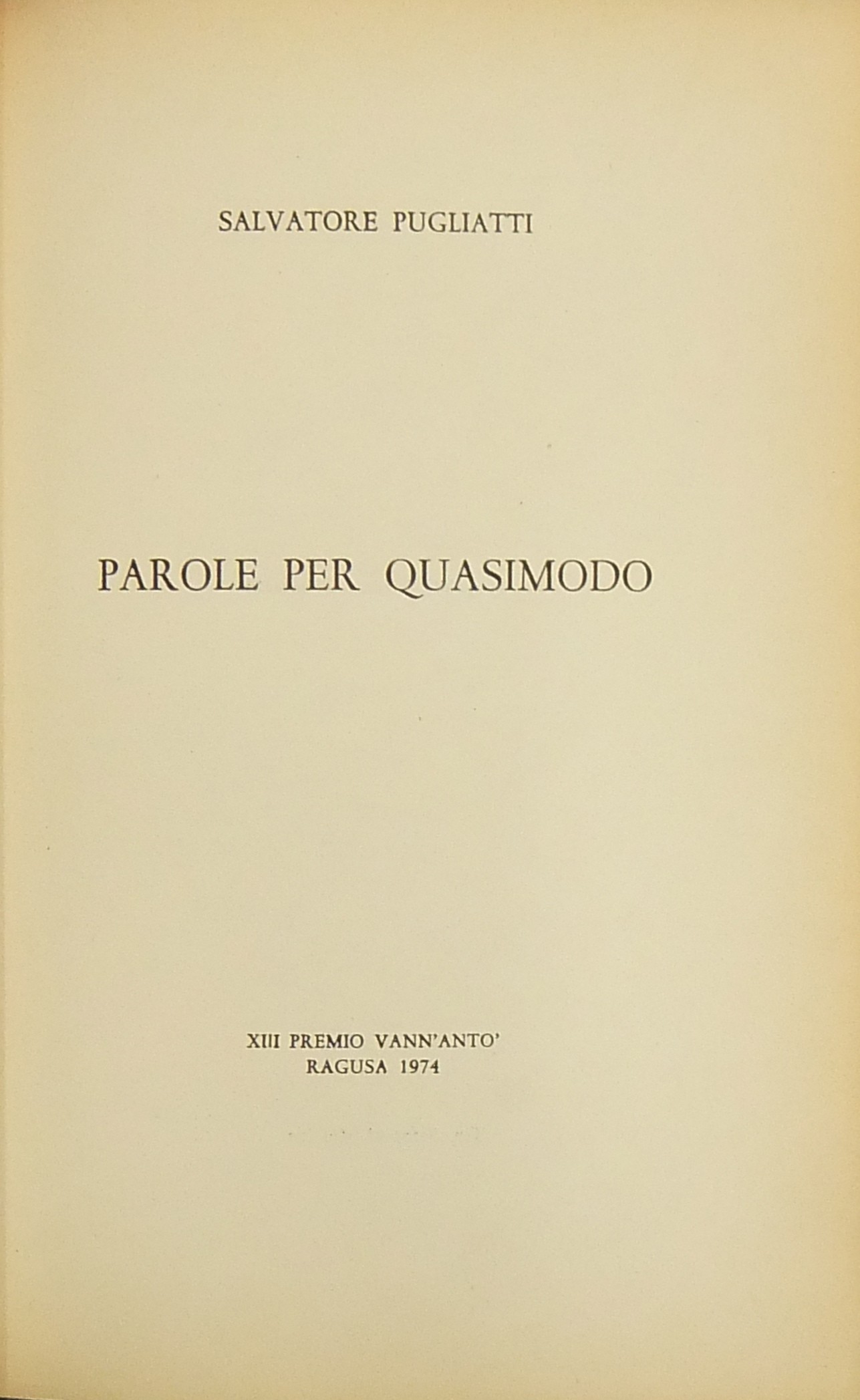 SALVATORE PUGLIATTI

PAROLE PER QUASIMODO

XIII PREMIO VANN'ANTO'
RAGUSA 1974